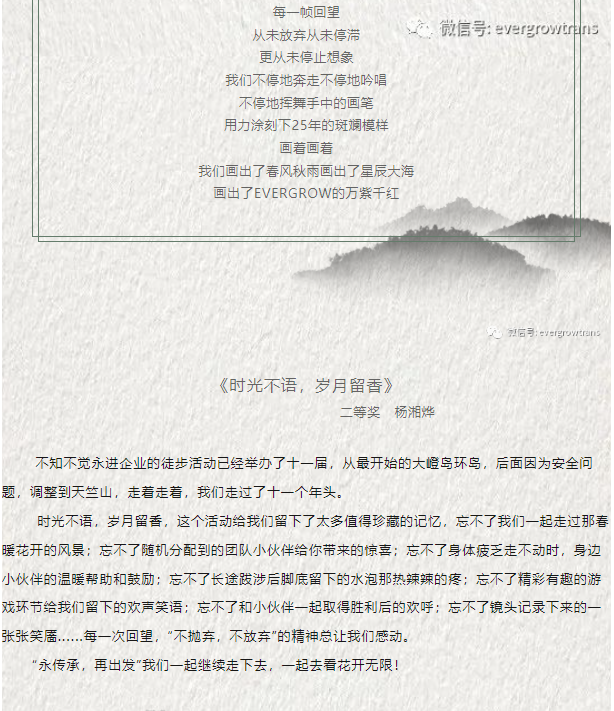 每一帧回望
从未放弃从未停滞
更从未停止想象
我们不停地奔走不停地吟唱
不停地挥舞手中的画笔
用力涂刻下25年的斑斓模样
画着画着
我们画出了春风秋雨画出了星辰大海
画出了EVERGROW的万紫千红

微信号: evergrowtrans

微信号: evergrowtrans

《时光不语，岁月留香》
二等奖　杨湘烨

不知不觉永进企业的徒步活动已经举办了十一届，从最开始的大嶝岛环岛，后面因为安全问题，调整到天竺山，走着走着，我们走过了十一个年头。

时光不语，岁月留香，这个活动给我们留下了太多值得珍藏的记忆，忘不了我们一起走过那春暖花开的风景；忘不了随机分配到的团队小伙伴给你带来的惊喜；忘不了身体疲乏走不动时，身边小伙伴的温暖帮助和鼓励；忘不了长途跋涉后脚底留下的水泡那热辣辣的疼；忘不了精彩有趣的游戏环节给我们留下的欢声笑语；忘不了和小伙伴一起取得胜利后的欢呼；忘不了镜头记录下来的一张张笑靥……每一次回望，“不抛弃，不放弃”的精神总让我们感动。

“永传承，再出发”我们一起继续走下去，一起去看花开无限！